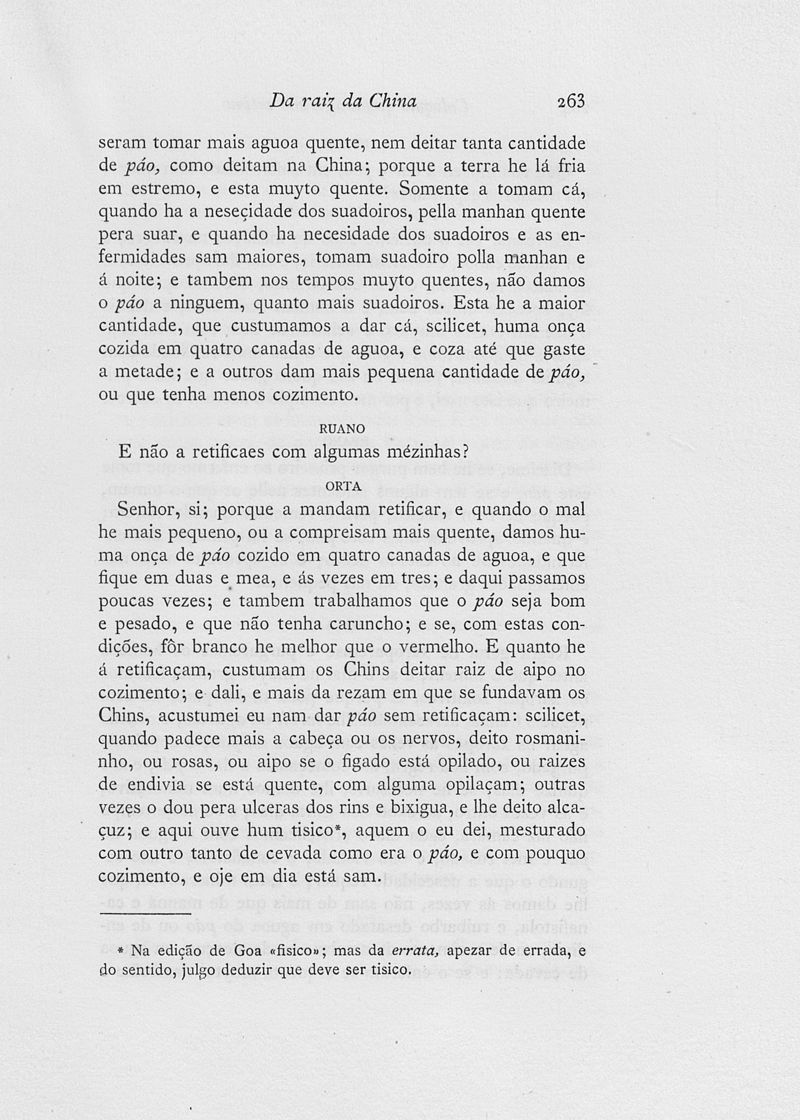 Da raiz da China 263

seram tomar mais aguoa quente, nem deitar tanta cantidade de páo, como deitam na China; porque a terra he lá fria em estremo, e esta muyto quente. Somente a tomam cá, quando ha a neseçidade dos suadoiros, pella manhan quente pera suar, e quando ha necesidade dos suadoiros e as enfermidades sam maiores, tomam suadoiro polla manhan e á noite; e tambem nos tempos muyto quentes, não damos o páo a ninguem, quanto mais suadoiros. Esta he a maior cantidade, que custumamos a dar cá, scilicet, huma onça cozida em quatro canadas de aguoa, e coza até que gaste a metade; e a outros dam mais pequena cantidade de páo, ou que tenha menos cozimento.

RUANO

E não a retificaes com algumas mézinhas?

ORTA

Senhor, si; porque a mandam retificar, e quando o mal he mais pequeno, ou a compreisam mais quente, damos huma onça de páo cozido em quatro canadas de aguoa, e que fique em duas e mea, e ás vezes em tres; e daqui passamos poucas vezes; e tambem trabalhamos que o páo seja bom e pesado, e que não tenha caruncho; e se, com estas condições, fôr branco he melhor que o vermelho. E quanto he á retificaçam, custumam os Chins deitar raiz de aipo no cozimento; e dali, e mais da rezam em que se fundavam os Chins, acustumei eu nam dar páo sem retificaçam: scilicet, quando padece mais a cabeça ou os nervos, deito rosmaninho, ou rosas, ou aipo se o figado está opilado, ou raizes de endivia se está quente, com alguma opilaçam; outras vezes o dou pera ulceras dos rins e bixigua, e lhe deito alcaçuz; e aqui ouve hum tisico*, aquem o eu dei, mesturado com outro tanto de cevada como era o páo, e com pouquo cozimento, e oje em dia está sam.

* Na edição de Goa «fisico»; mas da errata, apezar de errada, e do sentido, julgo deduzir que deve ser tisico.